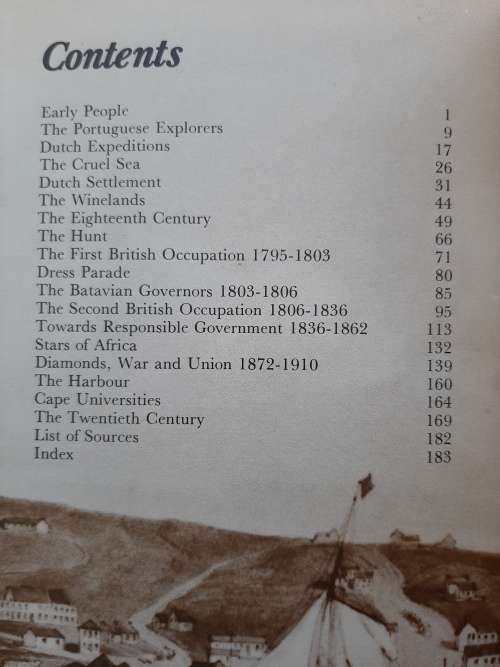 Contents

| | |
|---|---|
| Early People | 1 |
| The Portuguese Explorers | 9 |
| Dutch Expeditions | 17 |
| The Cruel Sea | 26 |
| Dutch Settlement | 31 |
| The Winelands | 44 |
| The Eighteenth Century | 49 |
| The Hunt | 66 |
| The First British Occupation 1795-1803 | 71 |
| Dress Parade | 80 |
| The Batavian Governors 1803-1806 | 85 |
| The Second British Occupation 1806-1836 | 95 |
| Towards Responsible Government 1836-1862 | 113 |
| Stars of Africa | 132 |
| Diamonds, War and Union 1872-1910 | 139 |
| The Harbour | 160 |
| Cape Universities | 164 |
| The Twentieth Century | 169 |
| List of Sources | 182 |
| Index | 183 |